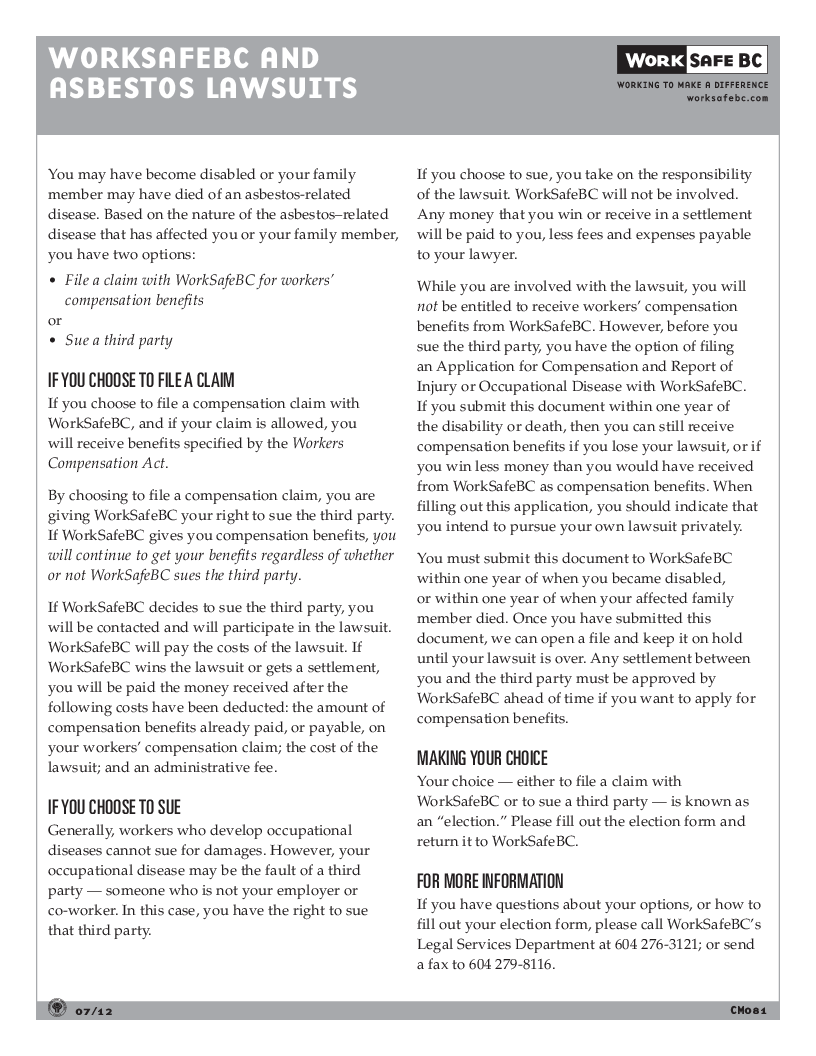 WORKSAFEBC AND ASBESTOS LAWSUITS

WORK SAFE BC
WORKING TO MAKE A DIFFERENCE
worksafebc.com

You may have become disabled or your family member may have died of an asbestos-related disease. Based on the nature of the asbestos–related disease that has affected you or your family member, you have two options:

• File a claim with WorkSafeBC for workers' compensation benefits
or
• Sue a third party

IF YOU CHOOSE TO FILE A CLAIM
If you choose to file a compensation claim with WorkSafeBC, and if your claim is allowed, you will receive benefits specified by the Workers Compensation Act.

By choosing to file a compensation claim, you are giving WorkSafeBC your right to sue the third party. If WorkSafeBC gives you compensation benefits, you will continue to get your benefits regardless of whether or not WorkSafeBC sues the third party.

If WorkSafeBC decides to sue the third party, you will be contacted and will participate in the lawsuit. WorkSafeBC will pay the costs of the lawsuit. If WorkSafeBC wins the lawsuit or gets a settlement, you will be paid the money received after the following costs have been deducted: the amount of compensation benefits already paid, or payable, on your workers' compensation claim; the cost of the lawsuit; and an administrative fee.

IF YOU CHOOSE TO SUE
Generally, workers who develop occupational diseases cannot sue for damages. However, your occupational disease may be the fault of a third party — someone who is not your employer or co-worker. In this case, you have the right to sue that third party.

If you choose to sue, you take on the responsibility of the lawsuit. WorkSafeBC will not be involved. Any money that you win or receive in a settlement will be paid to you, less fees and expenses payable to your lawyer.

While you are involved with the lawsuit, you will not be entitled to receive workers' compensation benefits from WorkSafeBC. However, before you sue the third party, you have the option of filing an Application for Compensation and Report of Injury or Occupational Disease with WorkSafeBC. If you submit this document within one year of the disability or death, then you can still receive compensation benefits if you lose your lawsuit, or if you win less money than you would have received from WorkSafeBC as compensation benefits. When filling out this application, you should indicate that you intend to pursue your own lawsuit privately.

You must submit this document to WorkSafeBC within one year of when you became disabled, or within one year of when your affected family member died. Once you have submitted this document, we can open a file and keep it on hold until your lawsuit is over. Any settlement between you and the third party must be approved by WorkSafeBC ahead of time if you want to apply for compensation benefits.

MAKING YOUR CHOICE
Your choice — either to file a claim with WorkSafeBC or to sue a third party — is known as an "election." Please fill out the election form and return it to WorkSafeBC.

FOR MORE INFORMATION
If you have questions about your options, or how to fill out your election form, please call WorkSafeBC's Legal Services Department at 604 276-3121; or send a fax to 604 279-8116.

07/12

CM081